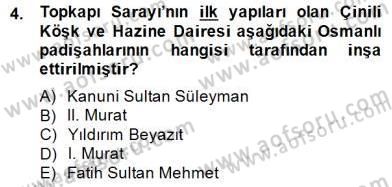 4. Topkapı Sarayı'nın ilk yapıları olan Çinili Köşk ve Hazine Dairesi aşağıdaki Osmanlı padişahlarının hangisi tarafından inşa ettirilmiştir?

A) Kanuni Sultan Süleyman
B) II. Murat
C) Yıldırım Beyazıt
D) I. Murat
E) Fatih Sultan Mehmet

www.aofsoru.com